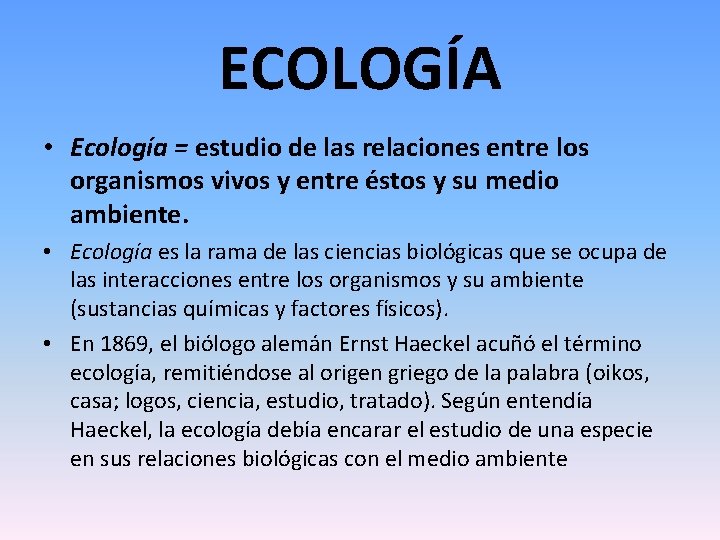 ECOLOGÍA

• Ecología = estudio de las relaciones entre los organismos vivos y entre éstos y su medio ambiente.

• Ecología es la rama de las ciencias biológicas que se ocupa de las interacciones entre los organismos y su ambiente (sustancias químicas y factores físicos).

• En 1869, el biólogo alemán Ernst Haeckel acuñó el término ecología, remitiéndose al origen griego de la palabra (oikos, casa; logos, ciencia, estudio, tratado). Según entendía Haeckel, la ecología debía encarar el estudio de una especie en sus relaciones biológicas con el medio ambiente